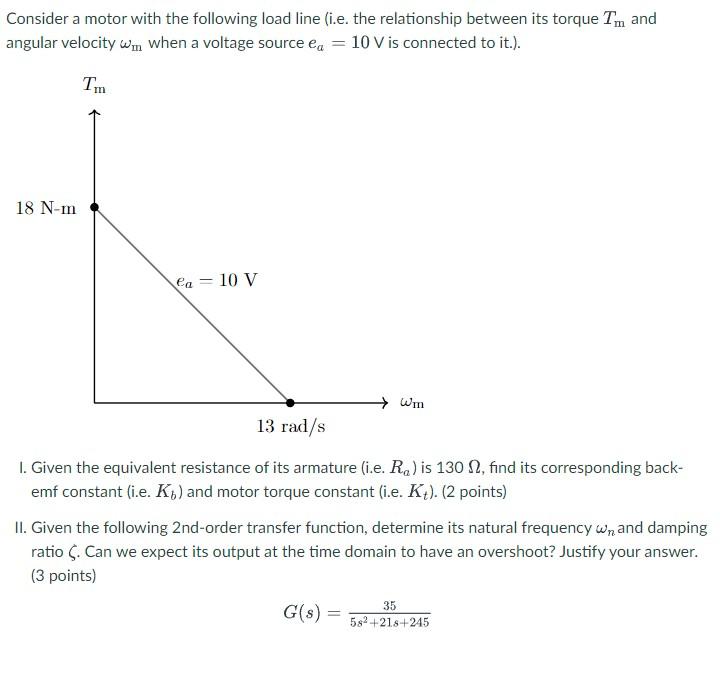 Consider a motor with the following load line (i.e. the relationship between its torque $T_m$ and angular velocity $\omega_m$ when a voltage source $e_a = 10$ V is connected to it.).

$T_m$

18 N-m

$e_a = 10$ V

$\omega_m$

13 rad/s

I. Given the equivalent resistance of its armature (i.e. $R_a$) is 130 $\Omega$, find its corresponding back-emf constant (i.e. $K_b$) and motor torque constant (i.e. $K_t$). (2 points)

II. Given the following 2nd-order transfer function, determine its natural frequency $\omega_n$ and damping ratio $\zeta$. Can we expect its output at the time domain to have an overshoot? Justify your answer. (3 points)

$G(s) = \frac{35}{5s^2+21s+245}$